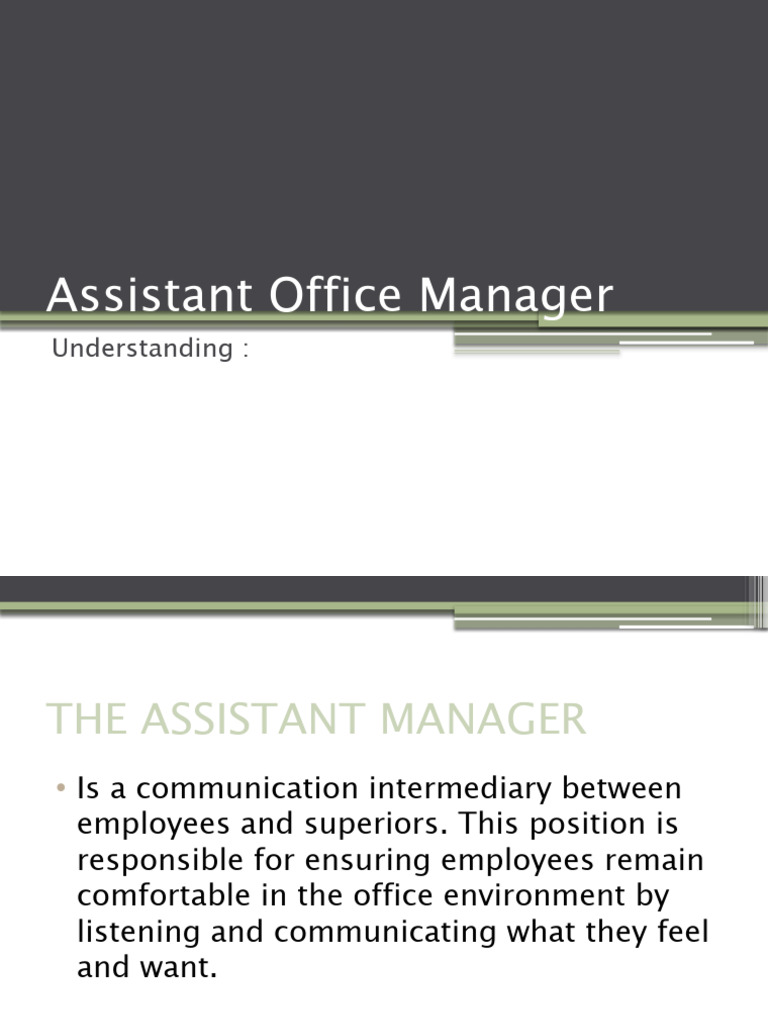 Assistant Office Manager

Understanding :

THE ASSISTANT MANAGER

• Is a communication intermediary between employees and superiors. This position is responsible for ensuring employees remain comfortable in the office environment by listening and communicating what they feel and want.